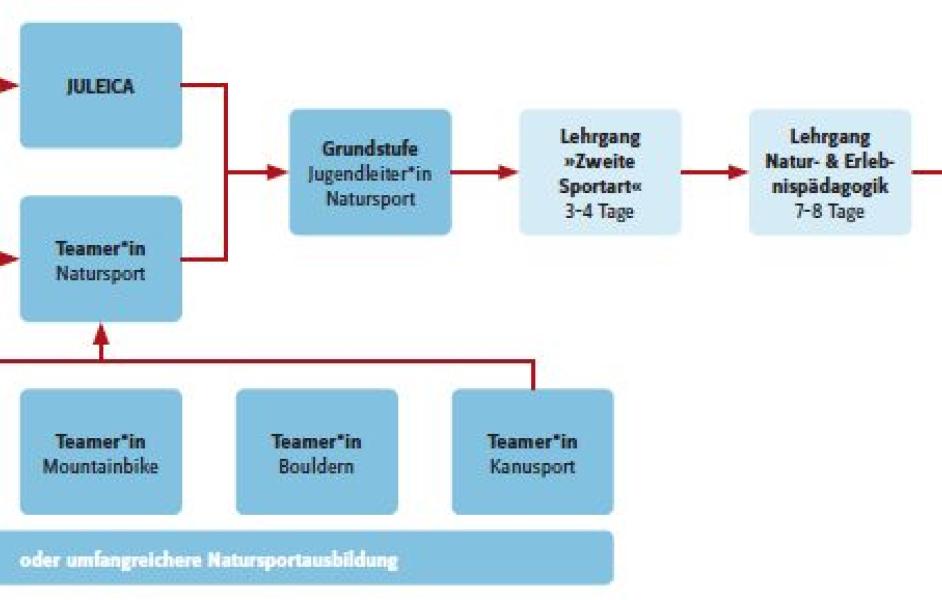 JULEICA

Teamer*in
Natursport

Grundstufe
Jugendleiter*in
Natursport

Lehrgang
»Zweite
Sportart«
3-4 Tage

Lehrgang
Natur- & Erlebnispädagogik
7-8 Tage

Teamer*in
Mountainbike

Teamer*in
Bouldern

Teamer*in
Kanusport

oder umfangreichere Natursportausbildung